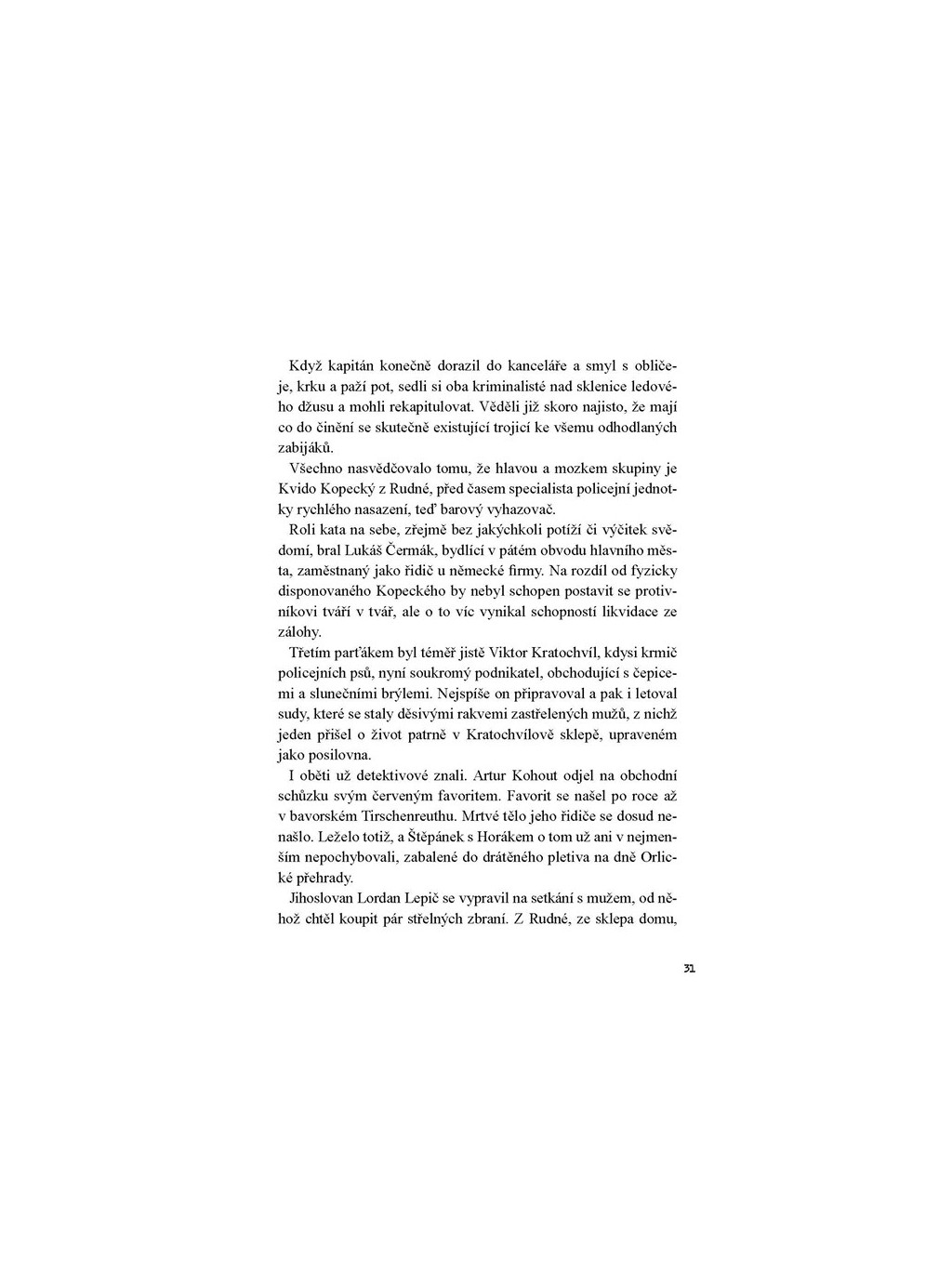 Když kapitán konečně dorazil do kanceláře a smyl s obličeje, krku a paží pot, sedli si oba kriminalisté nad sklenice ledového džusu a mohli rekapitulovat. Věděli již skoro najisto, že mají co do činění se skutečně existující trojicí ke všemu odhodlaných zabijáků.

Všechno nasvědčovalo tomu, že hlavou a mozkem skupiny je Kvido Kopecký z Rudné, před časem specialista policejní jednotky rychlého nasazení, teď barový vyhazovač.

Roli kata na sebe, zřejmě bez jakýchkoli potíží či výčitek svědomí, bral Lukáš Čermák, bydlící v pátém obvodu hlavního města, zaměstnaný jako řidič u německé firmy. Na rozdíl od fyzicky disponovaného Kopeckého by nebyl schopen postavit se protivníkovi tváří v tvář, ale o to víc vynikal schopností likvidace ze zálohy.

Třetím parťákem byl téměř jistě Viktor Kratochvíl, kdysi krmič policejních psů, nyní soukromý podnikatel, obchodující s čepicemi a slunečními brýlemi. Nejspíše on připravoval a pak i letoval sudy, které se staly děsivými rakvemi zastřelených mužů, z nichž jeden přišel o život patrně v Kratochvílově sklepě, upraveném jako posilovna.

I oběti už detektivové znali. Artur Kohout odjel na obchodní schůzku svým červeným favoritem. Favorit se našel po roce až v bavorském Tirschenreuthu. Mrtvé tělo jeho řidiče se dosud nenašlo. Leželo totiž, a Štěpánek s Horákem o tom už ani v nejmenším nepochybovali, zabalené do drátěného pletiva na dně Orlické přehrady.

Jihoslovan Lordan Lepič se vypravil na setkání s mužem, od něhož chtěl koupit pár střelných zbraní. Z Rudné, ze sklepa domu,

31